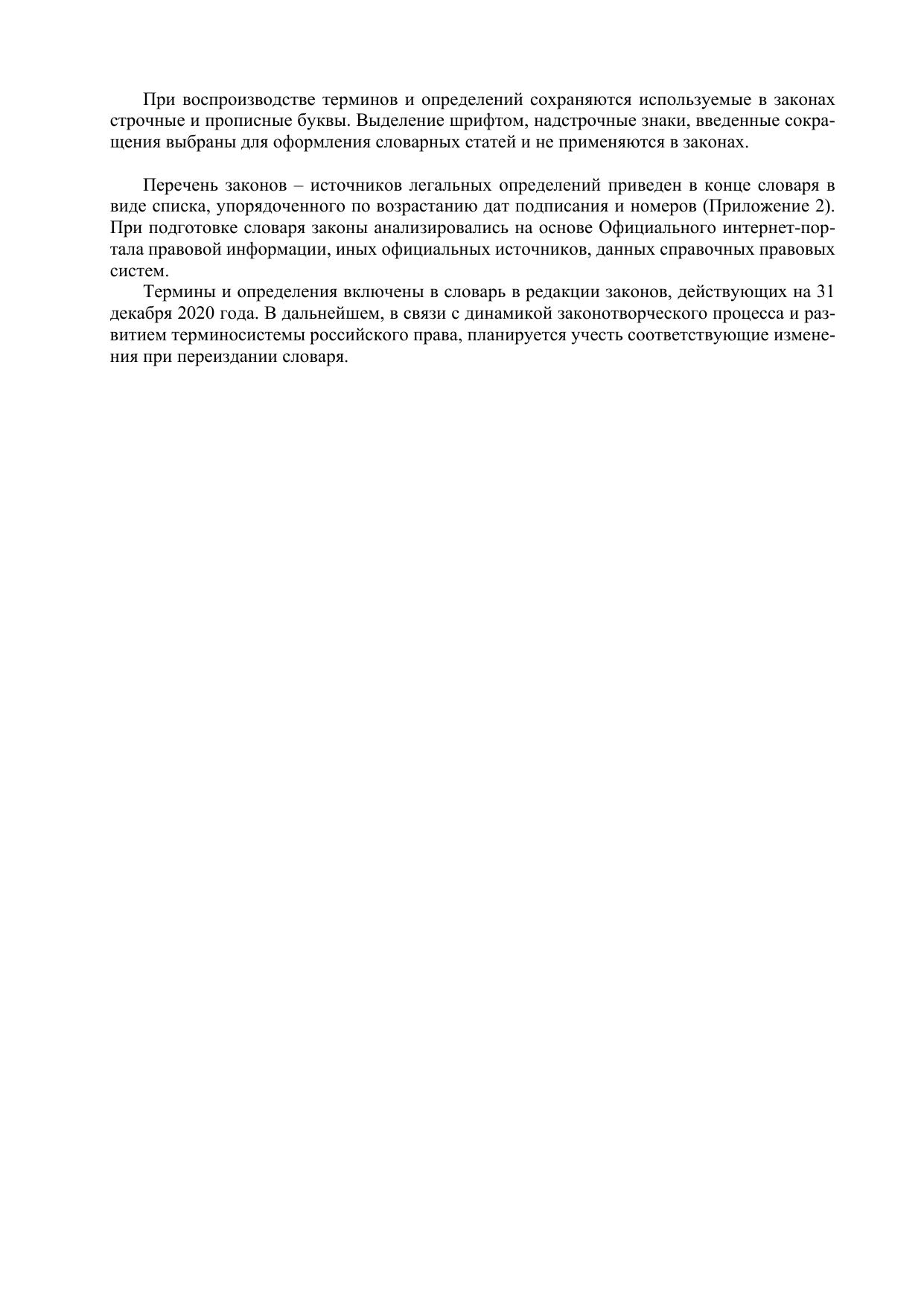 При воспроизводстве терминов и определений сохраняются используемые в законах строчные и прописные буквы. Выделение шрифтом, надстрочные знаки, введенные сокращения выбраны для оформления словарных статей и не применяются в законах.

Перечень законов – источников легальных определений приведен в конце словаря в виде списка, упорядоченного по возрастанию дат подписания и номеров (Приложение 2). При подготовке словаря законы анализировались на основе Официального интернет-портала правовой информации, иных официальных источников, данных справочных правовых систем.

Термины и определения включены в словарь в редакции законов, действующих на 31 декабря 2020 года. В дальнейшем, в связи с динамикой законотворческого процесса и развитием терминосистемы российского права, планируется учесть соответствующие изменения при переиздании словаря.